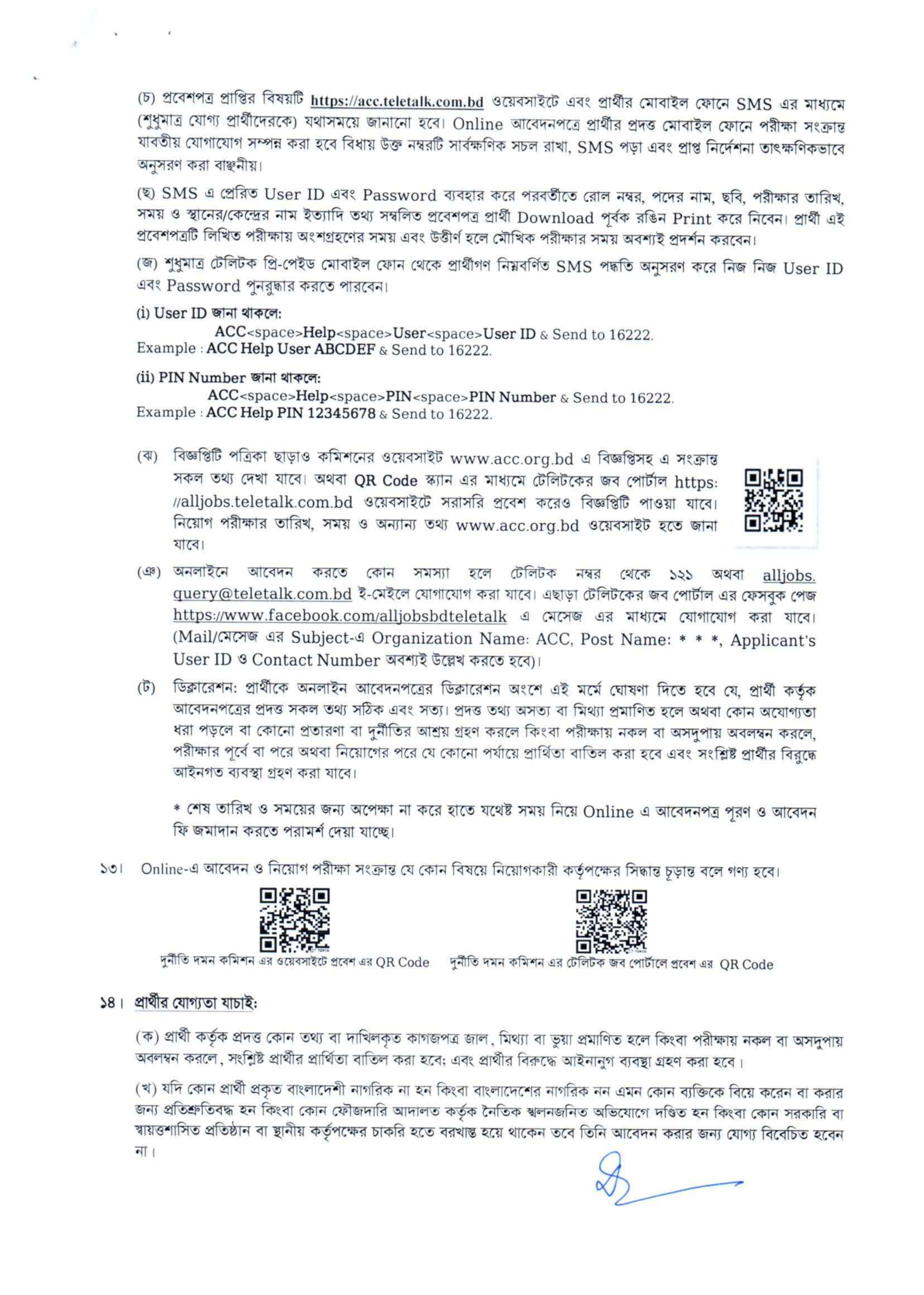 (চ) প্রবেশপত্র প্রাপ্তির বিষয়টি https://acc.teletalk.com.bd ওয়েবসাইটে এবং প্রার্থীর মোবাইল ফোনে SMS এর মাধ্যমে (শুধুমাত্র যোগ্য প্রার্থীদেরকে) যথাসময়ে জানানো হবে। Online আবেদনপত্রে প্রার্থীর প্রদত্ত মোবাইল ফোনে পরীক্ষা সংক্রান্ত যাবতীয় যোগাযোগ সম্পন্ন করা হবে বিধায় উক্ত নম্বরটি সার্বক্ষণিক সচল রাখা, SMS পড়া এবং প্রাপ্ত নির্দেশনা তাৎক্ষণিকভাবে অনুসরণ করা বাঞ্ছনীয়।

(ছ) SMS এ প্রেরিত User ID এবং Password ব্যবহার করে পরবর্তীতে রোল নম্বর, পদের নাম, ছবি, পরীক্ষার তারিখ, সময় ও স্থানের/কেন্দ্রের নাম ইত্যাদি তথ্য সম্বলিত প্রবেশপত্র প্রার্থী Download পূর্বক রঙিন Print করে নিবেন। প্রার্থী এই প্রবেশপত্রটি লিখিত পরীক্ষায় অংশগ্রহণের সময় এবং উত্তীর্ণ হলে মৌখিক পরীক্ষার সময় অবশ্যই প্রদর্শন করবেন।

(জ) শুধুমাত্র টেলিটক প্রি-পেইড মোবাইল ফোন থেকে প্রার্থীগণ নিম্নবর্ণিত SMS পদ্ধতি অনুসরণ করে নিজ নিজ User ID এবং Password পুনরুদ্ধার করতে পারবেন।

(i) User ID জানা থাকলে:
ACC<space>Help<space>User<space>User ID & Send to 16222.
Example : ACC Help User ABCDEF & Send to 16222.

(ii) PIN Number জানা থাকলে:
ACC<space>Help<space>PIN<space>PIN Number & Send to 16222.
Example : ACC Help PIN 12345678 & Send to 16222.

(ঝ) বিজ্ঞপ্তিটি পত্রিকা ছাড়াও কমিশনের ওয়েবসাইট www.acc.org.bd এ বিজ্ঞপ্তিসহ এ সংক্রান্ত সকল তথ্য দেখা যাবে। অথবা QR Code স্ক্যান এর মাধ্যমে টেলিটকের জব পোর্টাল https://alljobs.teletalk.com.bd ওয়েবসাইটে সরাসরি প্রবেশ করেও বিজ্ঞপ্তিটি পাওয়া যাবে। নিয়োগ পরীক্ষার তারিখ, সময় ও অন্যান্য তথ্য www.acc.org.bd ওয়েবসাইট হতে জানা যাবে।

(ঞ) অনলাইনে আবেদন করতে কোন সমস্যা হলে টেলিটক নম্বর থেকে ১২১ অথবা alljobs.query@teletalk.com.bd ই-মেইলে যোগাযোগ করা যাবে। এছাড়া টেলিটকের জব পোর্টাল এর ফেসবুক পেজ https://www.facebook.com/alljobsbdteletalk এ মেসেজ এর মাধ্যমে যোগাযোগ করা যাবে। (Mail/মেসেজ এর Subject-এ Organization Name: ACC, Post Name: * * *, Applicant's User ID ও Contact Number অবশ্যই উল্লেখ করতে হবে)।

(ট) ডিক্লারেশন: প্রার্থীকে অনলাইন আবেদনপত্রের ডিক্লারেশন অংশে এই মর্মে ঘোষণা দিতে হবে যে, প্রার্থী কর্তৃক আবেদনপত্রের প্রদত্ত সকল তথ্য সঠিক এবং সত্য। প্রদত্ত তথ্য অসত্য বা মিথ্যা প্রমাণিত হলে অথবা কোন অযোগ্যতা ধরা পড়লে বা কোনো প্রতারণা বা দুর্নীতির আশ্রয় গ্রহণ করলে কিংবা পরীক্ষায় নকল বা অসদুপায় অবলম্বন করলে, পরীক্ষার পূর্বে বা পরে অথবা নিয়োগের পরে যে কোনো পর্যায়ে প্রার্থিতা বাতিল করা হবে এবং সংশ্লিষ্ট প্রার্থীর বিরুদ্ধে আইনগত ব্যবস্থা গ্রহণ করা যাবে।

* শেষ তারিখ ও সময়ের জন্য অপেক্ষা না করে হাতে যথেষ্ট সময় নিয়ে Online এ আবেদনপত্র পূরণ ও আবেদন ফি জমাদান করতে পরামর্শ দেয়া যাচ্ছে।

১৩। Online-এ আবেদন ও নিয়োগ পরীক্ষা সংক্রান্ত যে কোন বিষয়ে নিয়োগকারী কর্তৃপক্ষের সিদ্ধান্ত চূড়ান্ত বলে গণ্য হবে।

দুর্নীতি দমন কমিশন এর ওয়েবসাইটে প্রবেশ এর QR Code
দুর্নীতি দমন কমিশন এর টেলিটক জব পোর্টালে প্রবেশ এর QR Code

১৪। প্রার্থীর যোগ্যতা যাচাই:

(ক) প্রার্থী কর্তৃক প্রদত্ত কোন তথ্য বা দাখিলকৃত কাগজপত্র জাল, মিথ্যা বা ভুয়া প্রমাণিত হলে কিংবা পরীক্ষায় নকল বা অসদুপায় অবলম্বন করলে, সংশ্লিষ্ট প্রার্থীর প্রার্থিতা বাতিল করা হবে; এবং প্রার্থীর বিরুদ্ধে আইনানুগ ব্যবস্থা গ্রহণ করা হবে।

(খ) যদি কোন প্রার্থী প্রকৃত বাংলাদেশী নাগরিক না হন কিংবা বাংলাদেশের নাগরিক নন এমন কোন ব্যক্তিকে বিয়ে করেন বা করার জন্য প্রতিশ্রুতিবদ্ধ হন কিংবা কোন ফৌজদারি আদালত কর্তৃক নৈতিক স্খলনজনিত অভিযোগে দণ্ডিত হন কিংবা কোন সরকারি বা স্বায়ত্তশাসিত প্রতিষ্ঠান বা স্থানীয় কর্তৃপক্ষের চাকরি হতে বরখাস্ত হয়ে থাকেন তবে তিনি আবেদন করার জন্য যোগ্য বিবেচিত হবেন না।